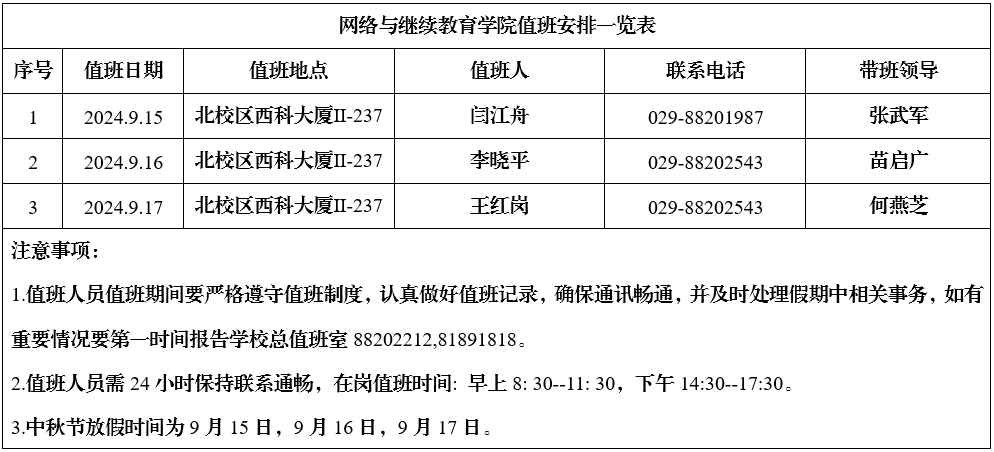 网络与继续教育学院值班安排一览表

| 序号 | 值班日期 | 值班地点 | 值班人 | 联系电话 | 带班领导 |
|---|---|---|---|---|---|
| 1 | 2024.9.15 | 北校区西科大厦II-237 | 闫江舟 | 029-88201987 | 张武军 |
| 2 | 2024.9.16 | 北校区西科大厦II-237 | 李晓平 | 029-88202543 | 苗启广 |
| 3 | 2024.9.17 | 北校区西科大厦II-237 | 王红岗 | 029-88202543 | 何燕芝 |

注意事项：

1.值班人员值班期间要严格遵守值班制度，认真做好值班记录，确保通讯畅通，并及时处理假期中相关事务，如有重要情况要第一时间报告学校总值班室88202212,81891818。

2.值班人员需24小时保持联系通畅，在岗值班时间：早上8:30--11:30，下午14:30--17:30。

3.中秋节放假时间为9月15日，9月16日，9月17日。